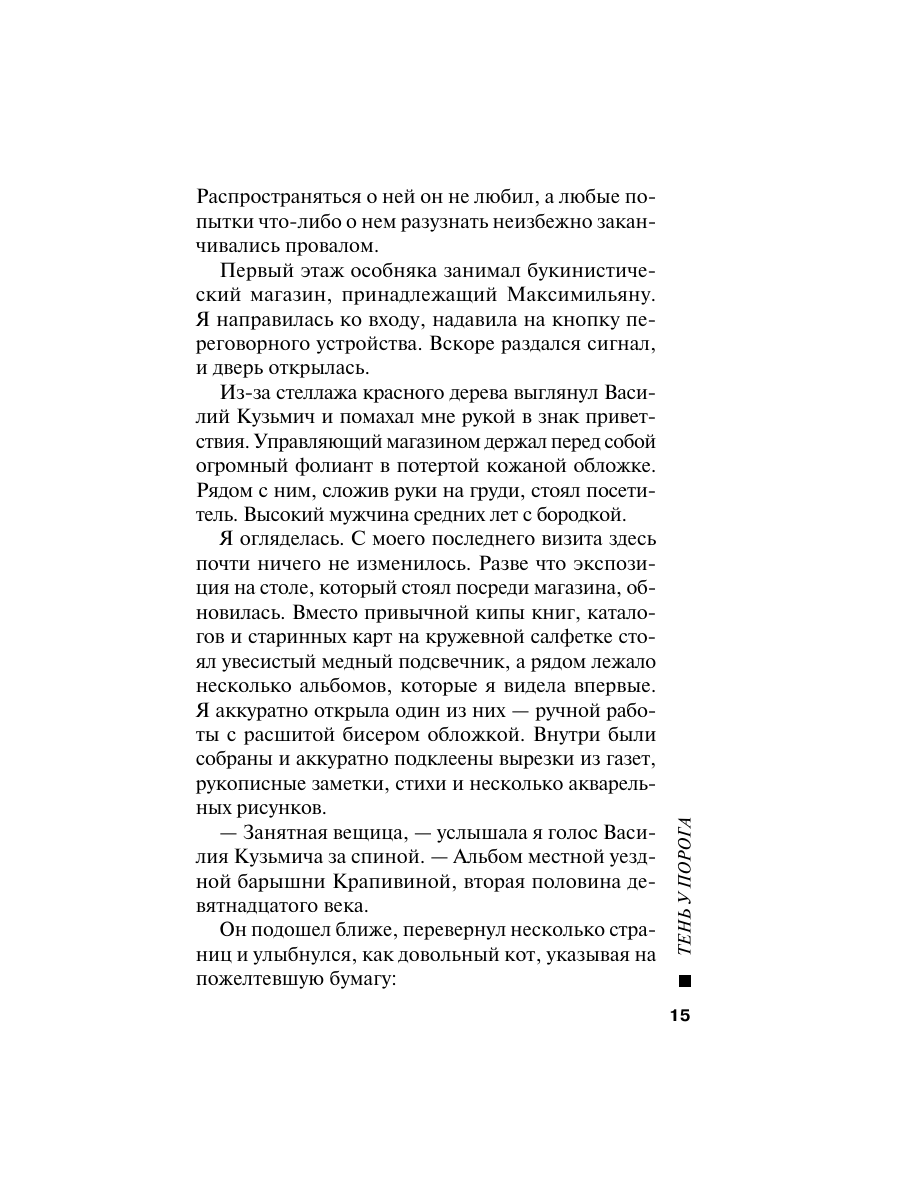 Распространяться о ней он не любил, а любые попытки что-либо о нем разузнать неизбежно заканчивались провалом.

Первый этаж особняка занимал букинистический магазин, принадлежащий Максимильяну. Я направилась ко входу, надавила на кнопку переговорного устройства. Вскоре раздался сигнал, и дверь открылась.

Из-за стеллажа красного дерева выглянул Василий Кузьмич и помахал мне рукой в знак приветствия. Управляющий магазином держал перед собой огромный фолиант в потертой кожаной обложке. Рядом с ним, сложив руки на груди, стоял посетитель. Высокий мужчина средних лет с бородкой.

Я огляделась. С моего последнего визита здесь почти ничего не изменилось. Разве что экспозиция на столе, который стоял посреди магазина, обновилась. Вместо привычной кипы книг, каталогов и старинных карт на кружевной салфетке стоял увесистый медный подсвечник, а рядом лежало несколько альбомов, которые я видела впервые. Я аккуратно открыла один из них — ручной работы с расшитой бисером обложкой. Внутри были собраны и аккуратно подклеены вырезки из газет, рукописные заметки, стихи и несколько акварельных рисунков.

— Занятная вещица, — услышала я голос Василия Кузьмича за спиной. — Альбом местной уездной барышни Крапивиной, вторая половина девятнадцатого века.

Он подошел ближе, перевернул несколько страниц и улыбнулся, как довольный кот, указывая на пожелтевшую бумагу:

ТЕНЬ У ПОРОГА

15